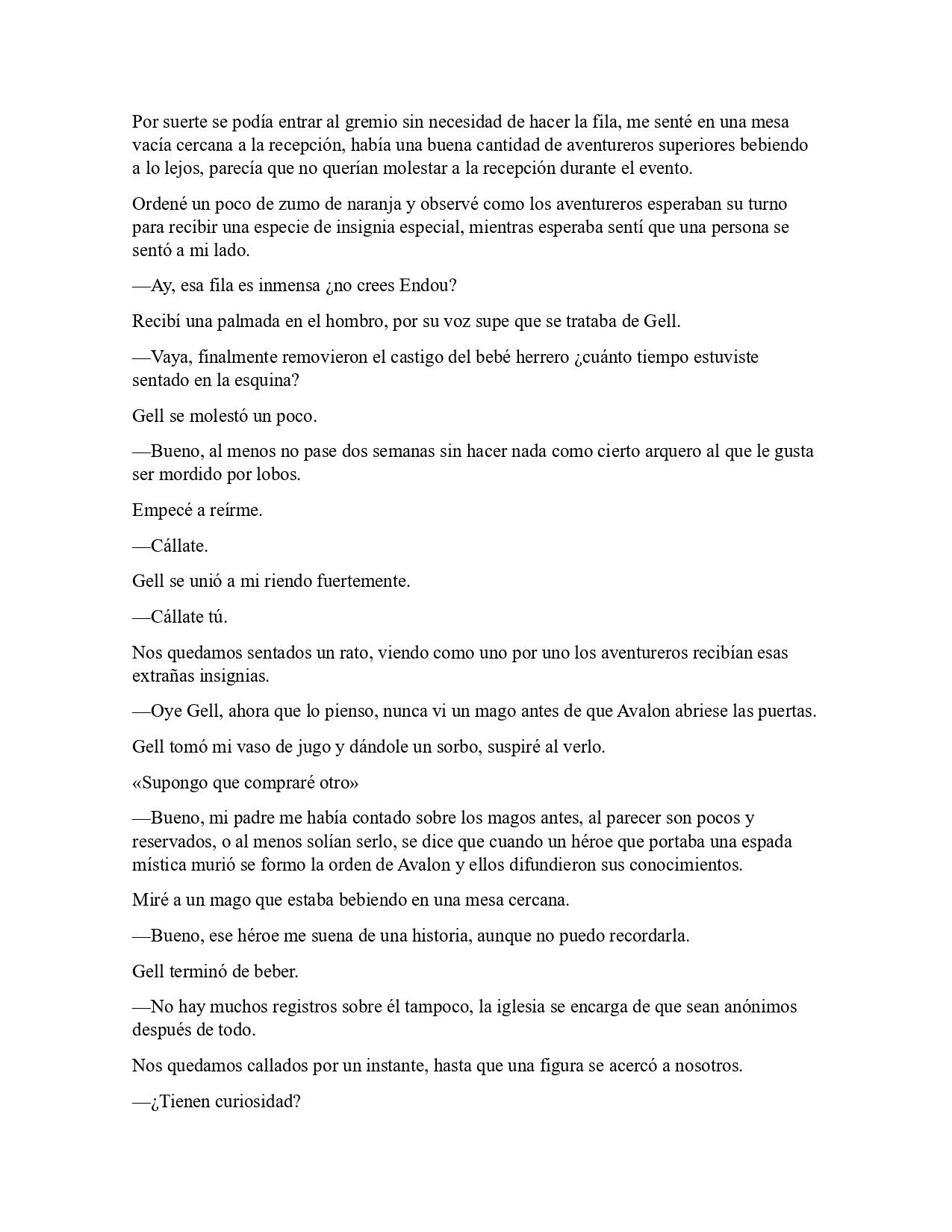 Por suerte se podía entrar al gremio sin necesidad de hacer la fila, me senté en una mesa vacía cercana a la recepción, había una buena cantidad de aventureros superiores bebiendo a lo lejos, parecía que no querían molestar a la recepción durante el evento.

Ordené un poco de zumo de naranja y observé como los aventureros esperaban su turno para recibir una especie de insignia especial, mientras esperaba sentí que una persona se sentó a mi lado.

—Ay, esa fila es inmensa ¿no crees Endou?

Recibí una palmada en el hombro, por su voz supe que se trataba de Gell.

—Vaya, finalmente removieron el castigo del bebé herrero ¿cuánto tiempo estuviste sentado en la esquina?

Gell se molestó un poco.

—Bueno, al menos no pase dos semanas sin hacer nada como cierto arquero al que le gusta ser mordido por lobos.

Empecé a reírme.

—Cállate.

Gell se unió a mi riendo fuertemente.

—Cállate tú.

Nos quedamos sentados un rato, viendo como uno por uno los aventureros recibían esas extrañas insignias.

—Oye Gell, ahora que lo pienso, nunca vi un mago antes de que Avalon abriese las puertas.

Gell tomó mi vaso de jugo y dándole un sorbo, suspiré al verlo.

«Supongo que compraré otro»

—Bueno, mi padre me había contado sobre los magos antes, al parecer son pocos y reservados, o al menos solían serlo, se dice que cuando un héroe que portaba una espada mística murió se formo la orden de Avalon y ellos difundieron sus conocimientos.

Miré a un mago que estaba bebiendo en una mesa cercana.

—Bueno, ese héroe me suena de una historia, aunque no puedo recordarla.

Gell terminó de beber.

—No hay muchos registros sobre él tampoco, la iglesia se encarga de que sean anónimos después de todo.

Nos quedamos callados por un instante, hasta que una figura se acercó a nosotros.

—¿Tienen curiosidad?